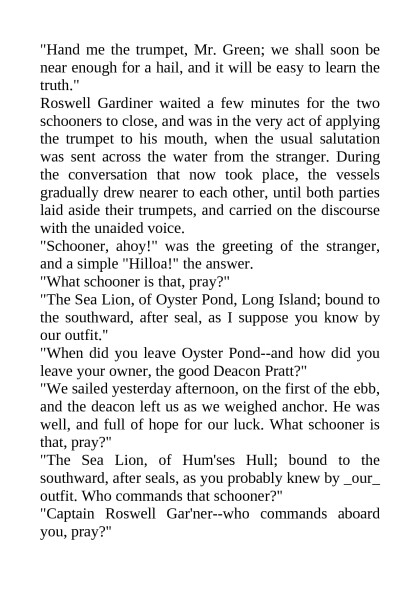 "Hand me the trumpet, Mr. Green; we shall soon be near enough for a hail, and it will be easy to learn the truth."

Roswell Gardiner waited a few minutes for the two schooners to close, and was in the very act of applying the trumpet to his mouth, when the usual salutation was sent across the water from the stranger. During the conversation that now took place, the vessels gradually drew nearer to each other, until both parties laid aside their trumpets, and carried on the discourse with the unaided voice.

"Schooner, ahoy!" was the greeting of the stranger, and a simple "Hilloa!" the answer.

"What schooner is that, pray?"

"The Sea Lion, of Oyster Pond, Long Island; bound to the southward, after seal, as I suppose you know by our outfit."

"When did you leave Oyster Pond--and how did you leave your owner, the good Deacon Pratt?"

"We sailed yesterday afternoon, on the first of the ebb, and the deacon left us as we weighed anchor. He was well, and full of hope for our luck. What schooner is that, pray?"

"The Sea Lion, of Hum'ses Hull; bound to the southward, after seals, as you probably knew by _our_ outfit. Who commands that schooner?"

"Captain Roswell Gar'ner--who commands aboard you, pray?"